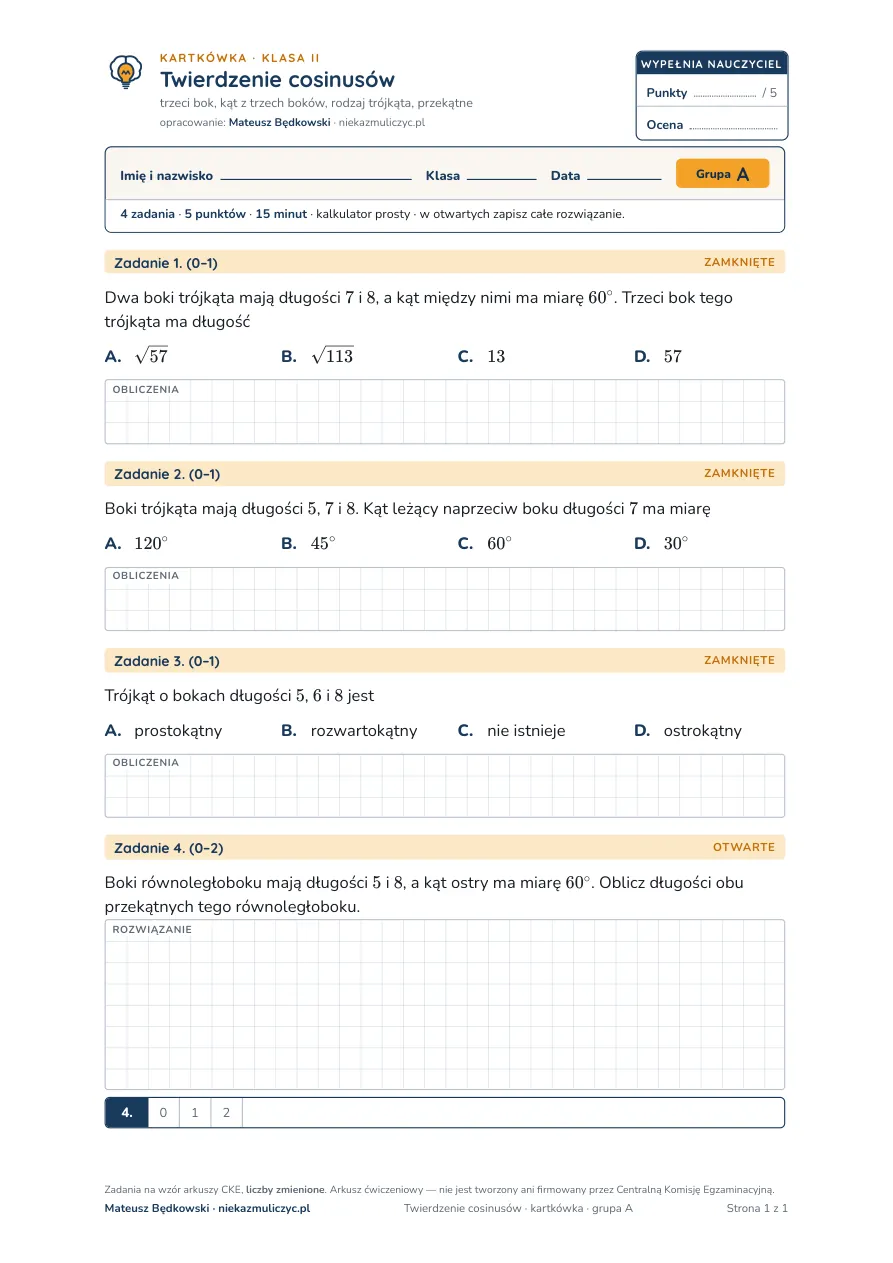 KARTKÓWKA · KLASA II

Twierdzenie cosinusów

trzeci bok, kąt z trzech boków, rodzaj trójkąta, przekątne

opracowanie: Mateusz Będkowski · niekazmuliczyc.pl

WYPEŁNIA NAUCZYCIEL

Punkty ____ / 5

Ocena ____

Imię i nazwisko ____ Klasa ____ Data ____ Grupa A

4 zadania · 5 punktów · 15 minut · kalkulator prosty · w otwartych zapisz całe rozwiązanie.

Zadanie 1. (0–1) ZAMKNIĘTE

Dwa boki trójkąta mają długości $7$ i $8$, a kąt między nimi ma miarę $60^\circ$. Trzeci bok tego trójkąta ma długość

A. $\sqrt{57}$ B. $\sqrt{113}$ C. $13$ D. $57$

OBLICZENIA

Zadanie 2. (0–1) ZAMKNIĘTE

Boki trójkąta mają długości $5$, $7$ i $8$. Kąt leżący naprzeciw boku długości $7$ ma miarę

A. $120^\circ$ B. $45^\circ$ C. $60^\circ$ D. $30^\circ$

OBLICZENIA

Zadanie 3. (0–1) ZAMKNIĘTE

Trójkąt o bokach długości $5$, $6$ i $8$ jest

A. prostokątny B. rozwartokątny C. nie istnieje D. ostrokątny

OBLICZENIA

Zadanie 4. (0–2) OTWARTE

Boki równoległoboku mają długości $5$ i $8$, a kąt ostry ma miarę $60^\circ$. Oblicz długości obu przekątnych tego równoległoboku.

ROZWIĄZANIE

4. 0 1 2

Zadania na wzór arkuszy CKE, liczby zmienione. Arkusz ćwiczeniowy — nie jest tworzony ani firmowany przez Centralną Komisję Egzaminacyjną.

Mateusz Będkowski · niekazmuliczyc.pl Twierdzenie cosinusów · kartkówka · grupa A Strona 1 z 1